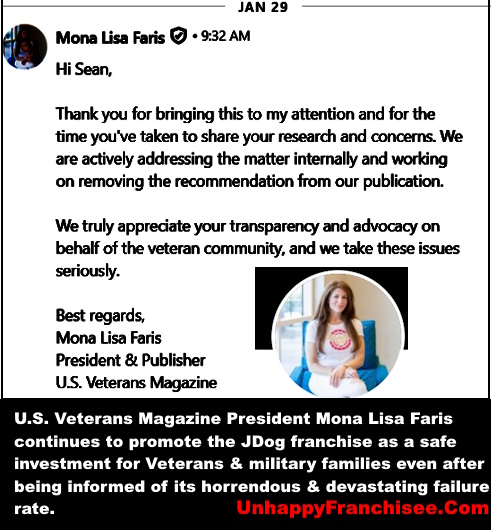 JAN 29

Mona Lisa Faris • 9:32 AM

Hi Sean,

Thank you for bringing this to my attention and for the time you've taken to share your research and concerns. We are actively addressing the matter internally and working on removing the recommendation from our publication.

We truly appreciate your transparency and advocacy on behalf of the veteran community, and we take these issues seriously.

Best regards,
Mona Lisa Faris
President & Publisher
U.S. Veterans Magazine

U.S. Veterans Magazine President Mona Lisa Faris continues to promote the JDog franchise as a safe investment for Veterans & military families even after being informed of its horrendous & devastating failure rate.

UnhappyFranchisee.Com